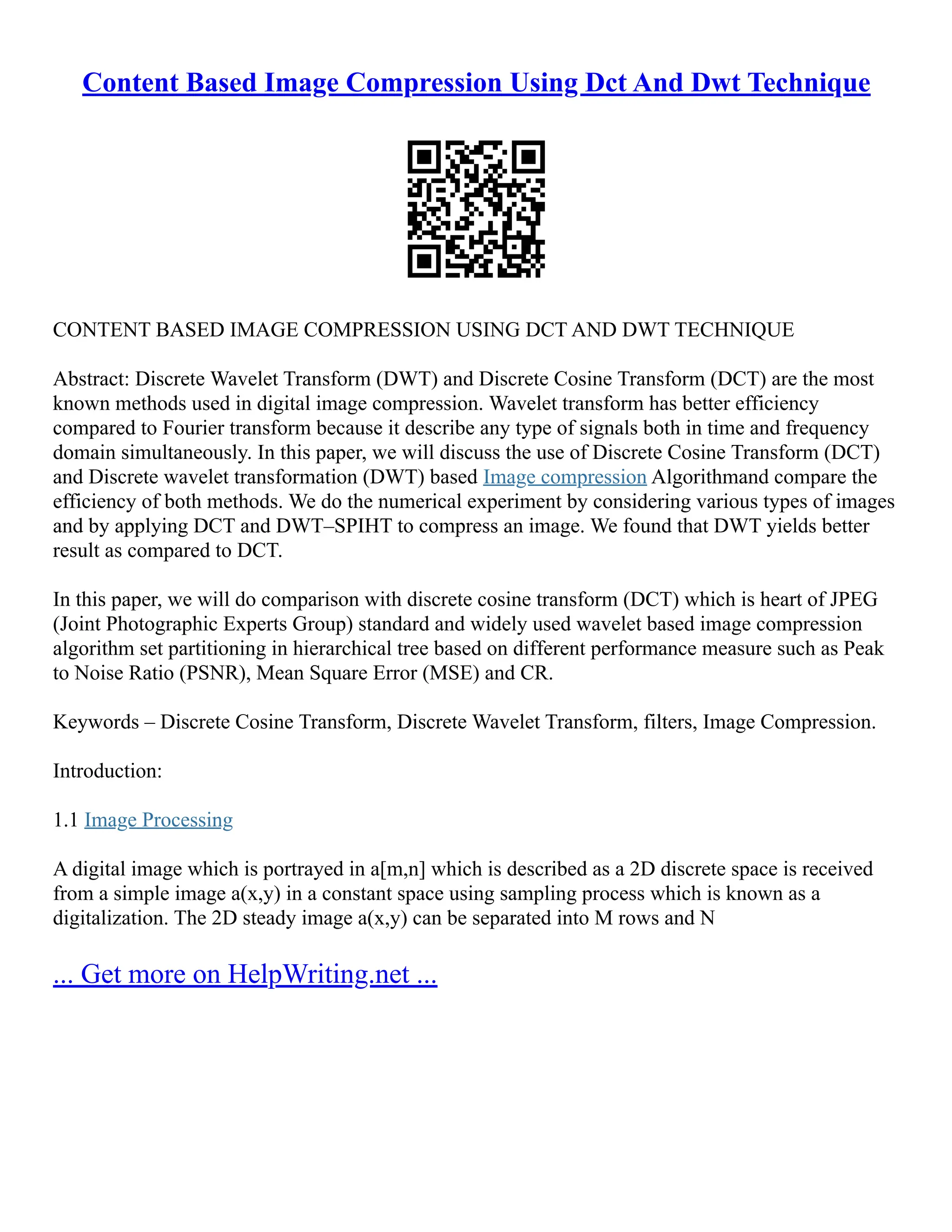 Content Based Image Compression Using Dct And Dwt Technique

CONTENT BASED IMAGE COMPRESSION USING DCT AND DWT TECHNIQUE

Abstract: Discrete Wavelet Transform (DWT) and Discrete Cosine Transform (DCT) are the most known methods used in digital image compression. Wavelet transform has better efficiency compared to Fourier transform because it describe any type of signals both in time and frequency domain simultaneously. In this paper, we will discuss the use of Discrete Cosine Transform (DCT) and Discrete wavelet transformation (DWT) based Image compression Algorithmand compare the efficiency of both methods. We do the numerical experiment by considering various types of images and by applying DCT and DWT–SPIHT to compress an image. We found that DWT yields better result as compared to DCT.

In this paper, we will do comparison with discrete cosine transform (DCT) which is heart of JPEG (Joint Photographic Experts Group) standard and widely used wavelet based image compression algorithm set partitioning in hierarchical tree based on different performance measure such as Peak to Noise Ratio (PSNR), Mean Square Error (MSE) and CR.

Keywords – Discrete Cosine Transform, Discrete Wavelet Transform, filters, Image Compression.

Introduction:

1.1 Image Processing

A digital image which is portrayed in a[m,n] which is described as a 2D discrete space is received from a simple image a(x,y) in a constant space using sampling process which is known as a digitalization. The 2D steady image a(x,y) can be separated into M rows and N

... Get more on HelpWriting.net ...